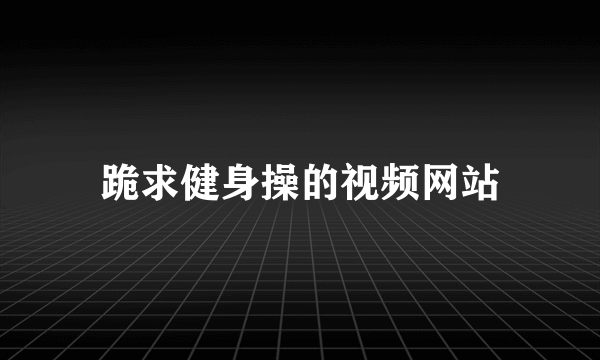 跪求健身操的视频网站